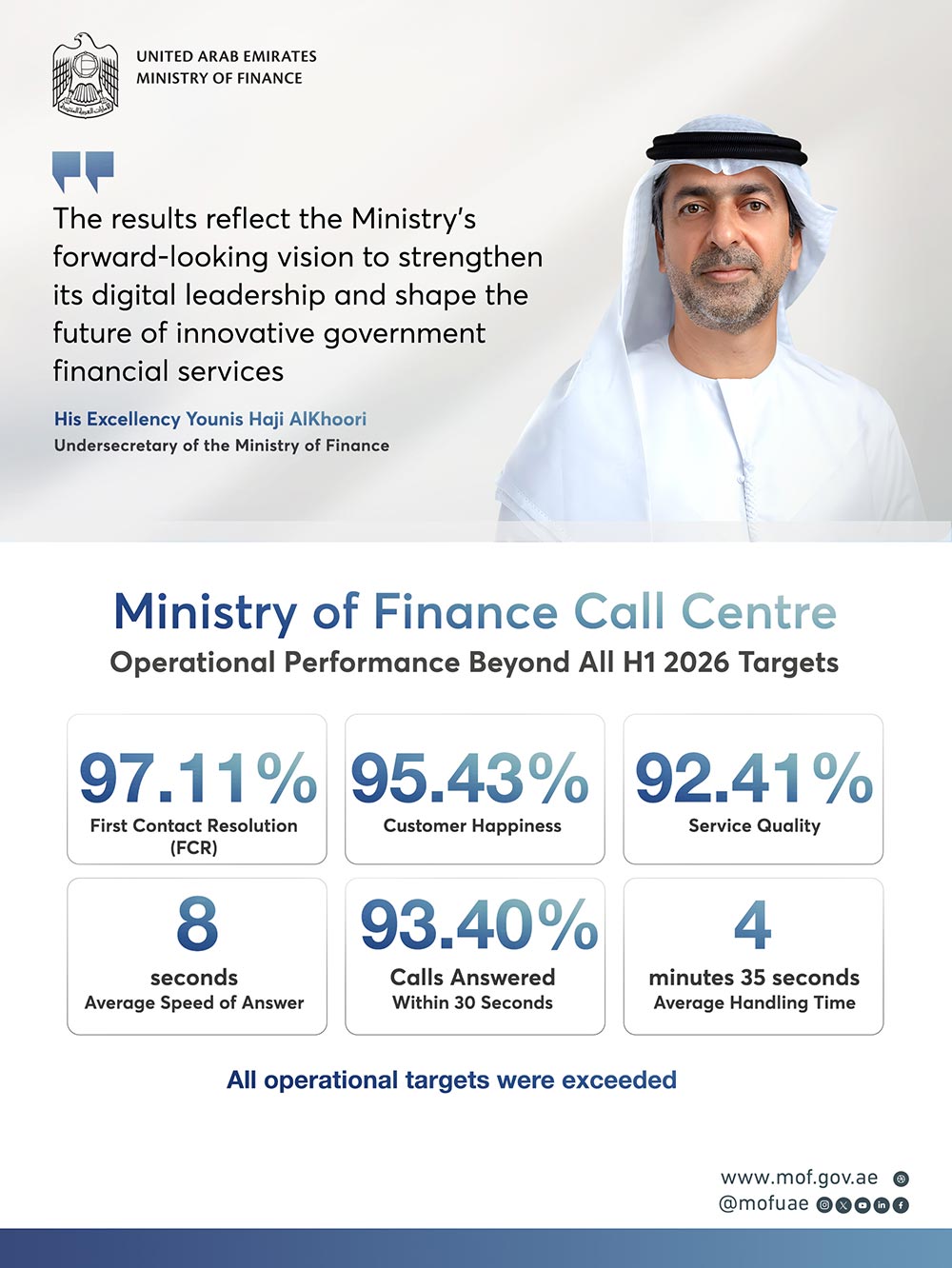 UNITED ARAB EMIRATES
MINISTRY OF FINANCE

The results reflect the Ministry's forward-looking vision to strengthen its digital leadership and shape the future of innovative government financial services

His Excellency Younis Haji AlKhoori
Undersecretary of the Ministry of Finance

Ministry of Finance Call Centre
Operational Performance Beyond All H1 2026 Targets

97.11%
First Contact Resolution (FCR)

95.43%
Customer Happiness

92.41%
Service Quality

8
seconds
Average Speed of Answer

93.40%
Calls Answered Within 30 Seconds

4
minutes 35 seconds
Average Handling Time

All operational targets were exceeded

www.mof.gov.ae
@mofuae